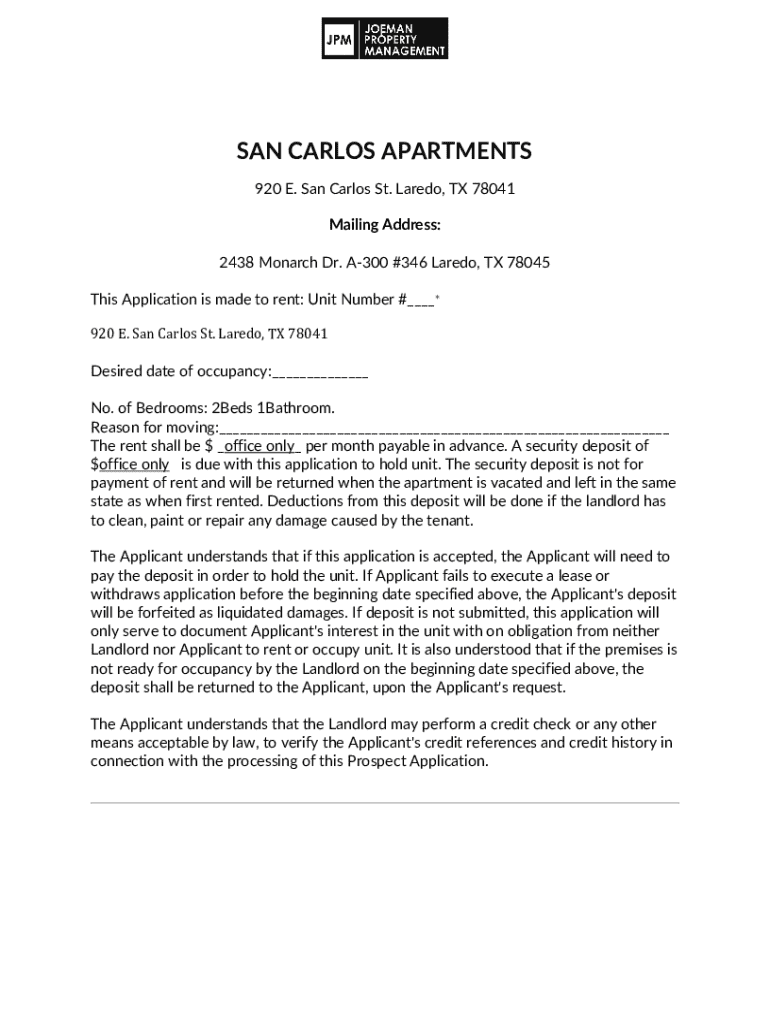 JPM JOEMAN PROPERTY MANAGEMENT

SAN CARLOS APARTMENTS

920 E. San Carlos St. Laredo, TX 78041

Mailing Address:

2438 Monarch Dr. A-300 #346 Laredo, TX 78045

This Application is made to rent: Unit Number #____*

920 E. San Carlos St. Laredo, TX 78041

Desired date of occupancy:_____________

No. of Bedrooms: 2Beds 1Bathroom.
Reason for moving:____________________________________________________________
The rent shall be $ _office only_ per month payable in advance. A security deposit of $office only is due with this application to hold unit. The security deposit is not for payment of rent and will be returned when the apartment is vacated and left in the same state as when first rented. Deductions from this deposit will be done if the landlord has to clean, paint or repair any damage caused by the tenant.

The Applicant understands that if this application is accepted, the Applicant will need to pay the deposit in order to hold the unit. If Applicant fails to execute a lease or withdraws application before the beginning date specified above, the Applicant's deposit will be forfeited as liquidated damages. If deposit is not submitted, this application will only serve to document Applicant's interest in the unit with on obligation from neither Landlord nor Applicant to rent or occupy unit. It is also understood that if the premises is not ready for occupancy by the Landlord on the beginning date specified above, the deposit shall be returned to the Applicant, upon the Applicant's request.

The Applicant understands that the Landlord may perform a credit check or any other means acceptable by law, to verify the Applicant's credit references and credit history in connection with the processing of this Prospect Application.